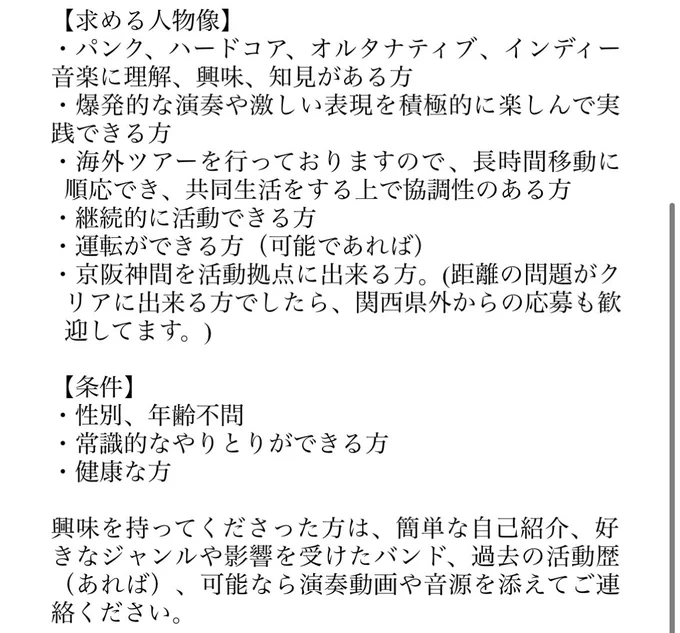 【求める人物像】
・パンク、ハードコア、オルタナティブ、インディー音楽に理解、興味、知見がある方
・爆発的な演奏や激しい表現を積極的に楽しんで実践できる方
・海外ツアーを行っておりますので、長時間移動に順応でき、共同生活をする上で協調性のある方
・継続的に活動できる方
・運転ができる方（可能であれば）
・京阪神間を活動拠点に出来る方。(距離の問題がクリアに出来る方でしたら、関西県外からの応募も歓迎してます。)

【条件】
・性別、年齢不問
・常識的なやりとりができる方
・健康な方

興味を持ってくださった方は、簡単な自己紹介、好きなジャンルや影響を受けたバンド、過去の活動歴（あれば）、可能なら演奏動画や音源を添えてご連絡ください。